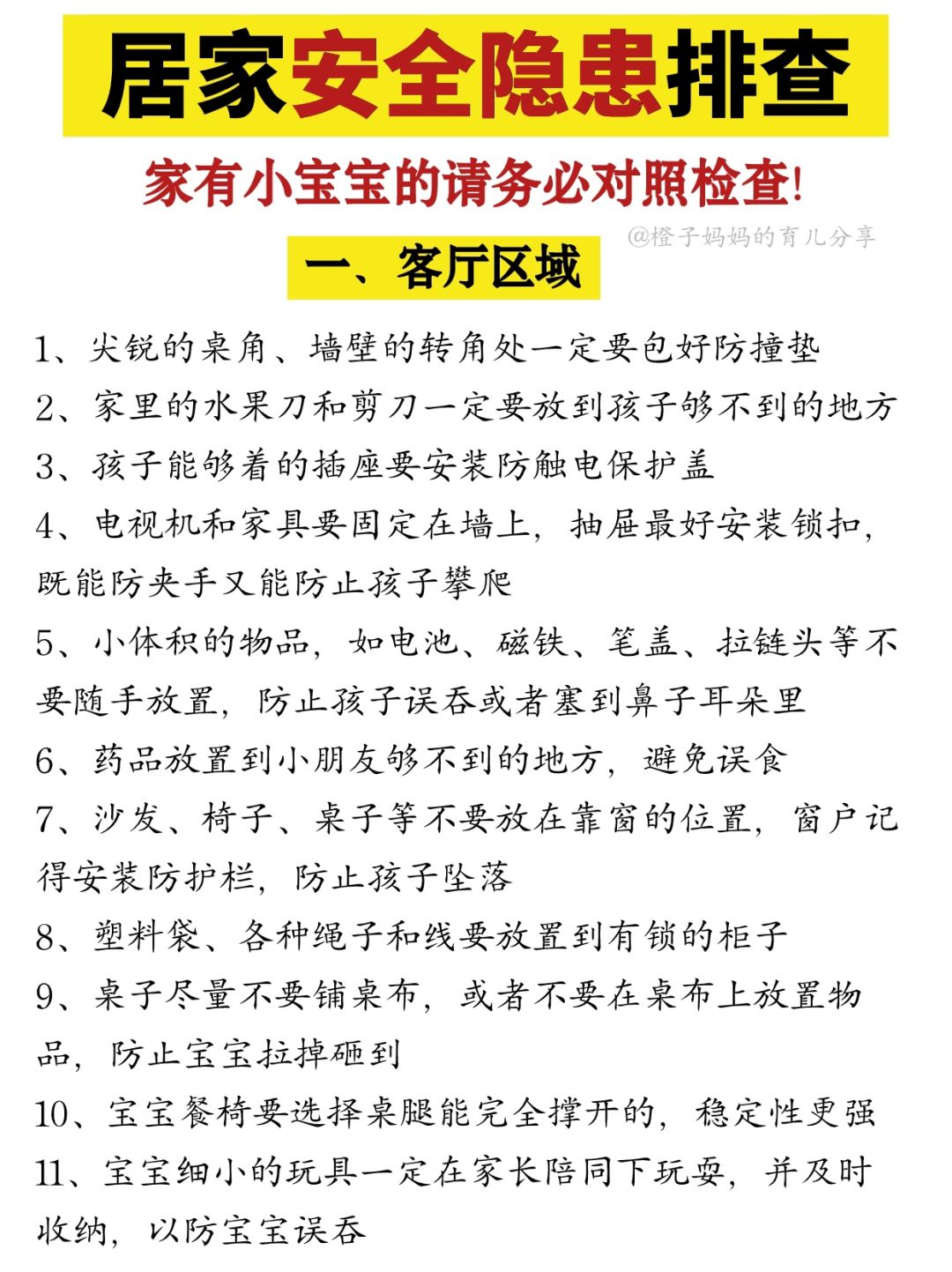 居家安全隐患排查

家有小宝宝的请务必对照检查!

@橙子妈妈的育儿分享

一、客厅区域

1、尖锐的桌角、墙壁的转角处一定要包好防撞垫

2、家里的水果刀和剪刀一定要放到孩子够不到的地方

3、孩子能够着的插座要安装防触电保护盖

4、电视机和家具要固定在墙上，抽屉最好安装锁扣，既能防夹手又能防止孩子攀爬

5、小体积的物品，如电池、磁铁、笔盖、拉链头等不要随手放置，防止孩子误吞或者塞到鼻子耳朵里

6、药品放置到小朋友够不到的地方，避免误食

7、沙发、椅子、桌子等不要放在靠窗的位置，窗户记得安装防护栏，防止孩子坠落

8、塑料袋、各种绳子和线要放置到有锁的柜子

9、桌子尽量不要铺桌布，或者不要在桌布上放置物品，防止宝宝拉掉砸到

10、宝宝餐椅要选择桌腿能完全撑开的，稳定性更强

11、宝宝细小的玩具一定在家长陪同下玩耍，并及时收纳，以防宝宝误吞